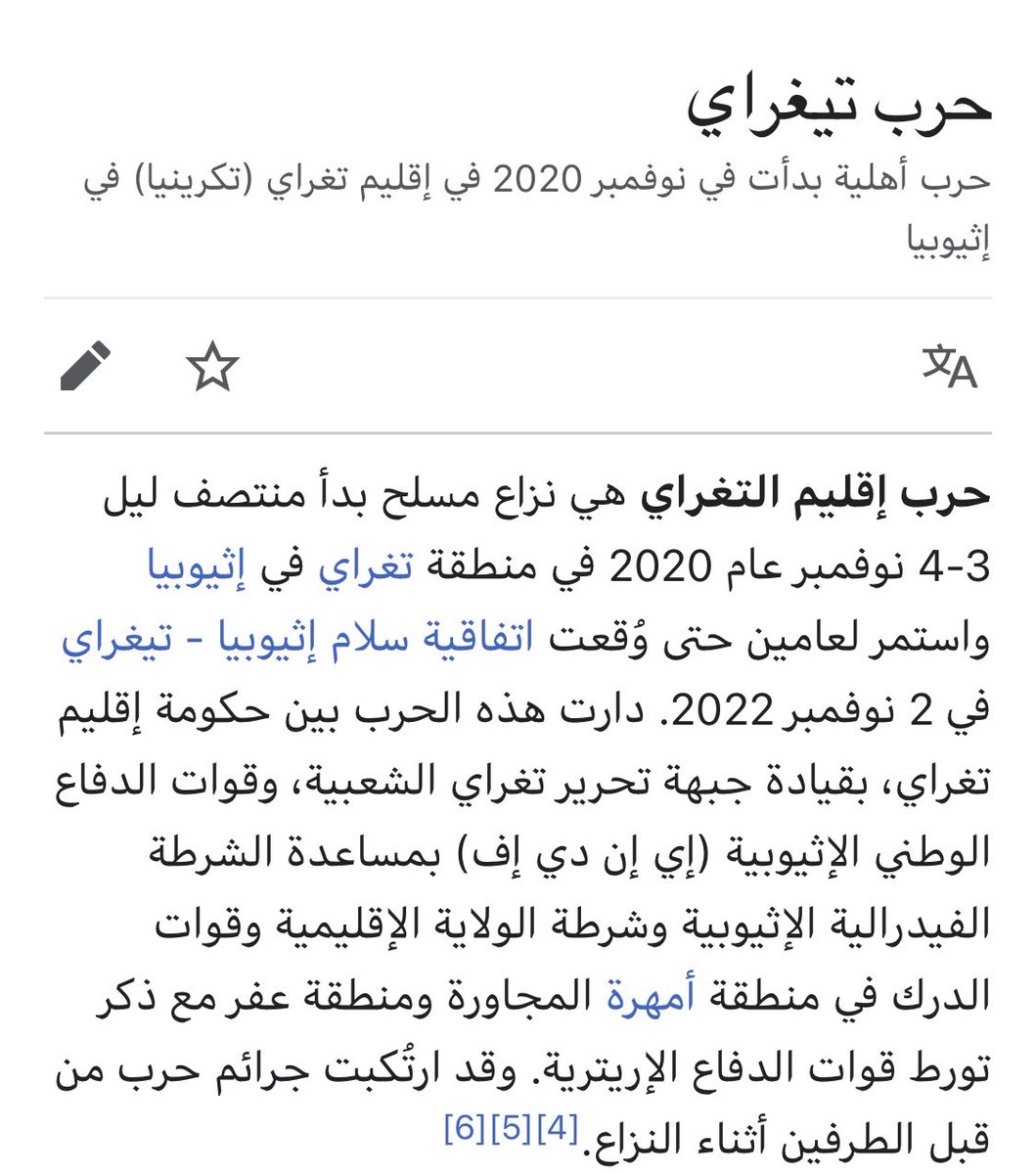 حرب تيغراي

حرب أهلية بدأت في نوفمبر 2020 في إقليم تغراي (تكرينيا) في إثيوبيا

حرب إقليم التغراي هي نزاع مسلح بدأ منتصف ليل 3-4 نوفمبر عام 2020 في منطقة تغراي في إثيوبيا واستمر لعامين حتى وُقعت اتفاقية سلام إثيوبيا - تيغراي في 2 نوفمبر 2022. دارت هذه الحرب بين حكومة إقليم تغراي، بقيادة جبهة تحرير تغراي الشعبية، وقوات الدفاع الوطني الإثيوبية (إي إن دي إف) بمساعدة الشرطة الفيدرالية الإثيوبية وشرطة الولاية الإقليمية وقوات الدرك في منطقة أمهرة المجاورة ومنطقة عفر مع ذكر تورط قوات الدفاع الإريترية. وقد ارتُكبت جرائم حرب من قبل الطرفين أثناء النزاع.[4][5][6]